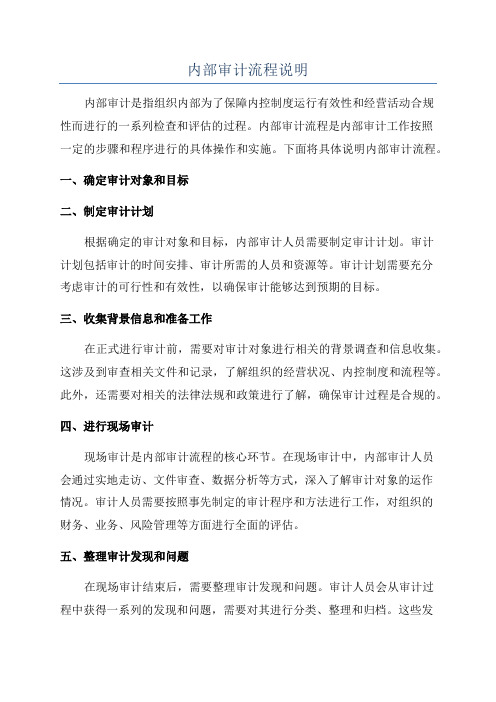 内部审计流程说明

内部审计是指组织内部为了保障内控制度运行有效性和经营活动合规性而进行的一系列检查和评估的过程。内部审计流程是内部审计工作按照一定的步骤和程序进行的具体操作和实施。下面将具体说明内部审计流程。

一、确定审计对象和目标

二、制定审计计划

根据确定的审计对象和目标，内部审计人员需要制定审计计划。审计计划包括审计的时间安排、审计所需的人员和资源等。审计计划需要充分考虑审计的可行性和有效性，以确保审计能够达到预期的目标。

三、收集背景信息和准备工作

在正式进行审计前，需要对审计对象进行相关的背景调查和信息收集。这涉及到审查相关文件和记录，了解组织的经营状况、内控制度和流程等。此外，还需要对相关的法律法规和政策进行了解，确保审计过程是合规的。

四、进行现场审计

现场审计是内部审计流程的核心环节。在现场审计中，内部审计人员会通过实地走访、文件审查、数据分析等方式，深入了解审计对象的运作情况。审计人员需要按照事先制定的审计程序和方法进行工作，对组织的财务、业务、风险管理等方面进行全面的评估。

五、整理审计发现和问题

在现场审计结束后，需要整理审计发现和问题。审计人员会从审计过程中获得一系列的发现和问题，需要对其进行分类、整理和归档。这些发